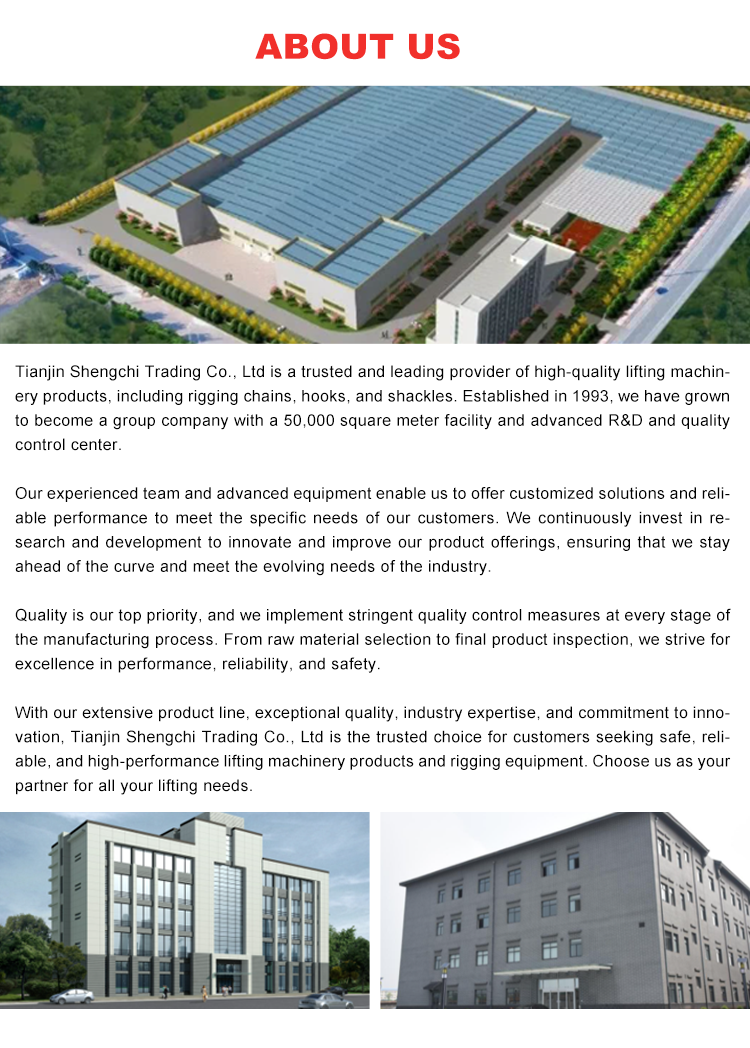 ABOUT US

Tianjin Shengchi Trading Co., Ltd is a trusted and leading provider of high-quality lifting machinery products, including rigging chains, hooks, and shackles. Established in 1993, we have grown to become a group company with a 50,000 square meter facility and advanced R&D and quality control center.

Our experienced team and advanced equipment enable us to offer customized solutions and reliable performance to meet the specific needs of our customers. We continuously invest in research and development to innovate and improve our product offerings, ensuring that we stay ahead of the curve and meet the evolving needs of the industry.

Quality is our top priority, and we implement stringent quality control measures at every stage of the manufacturing process. From raw material selection to final product inspection, we strive for excellence in performance, reliability, and safety.

With our extensive product line, exceptional quality, industry expertise, and commitment to innovation, Tianjin Shengchi Trading Co., Ltd is the trusted choice for customers seeking safe, reliable, and high-performance lifting machinery products and rigging equipment. Choose us as your partner for all your lifting needs.